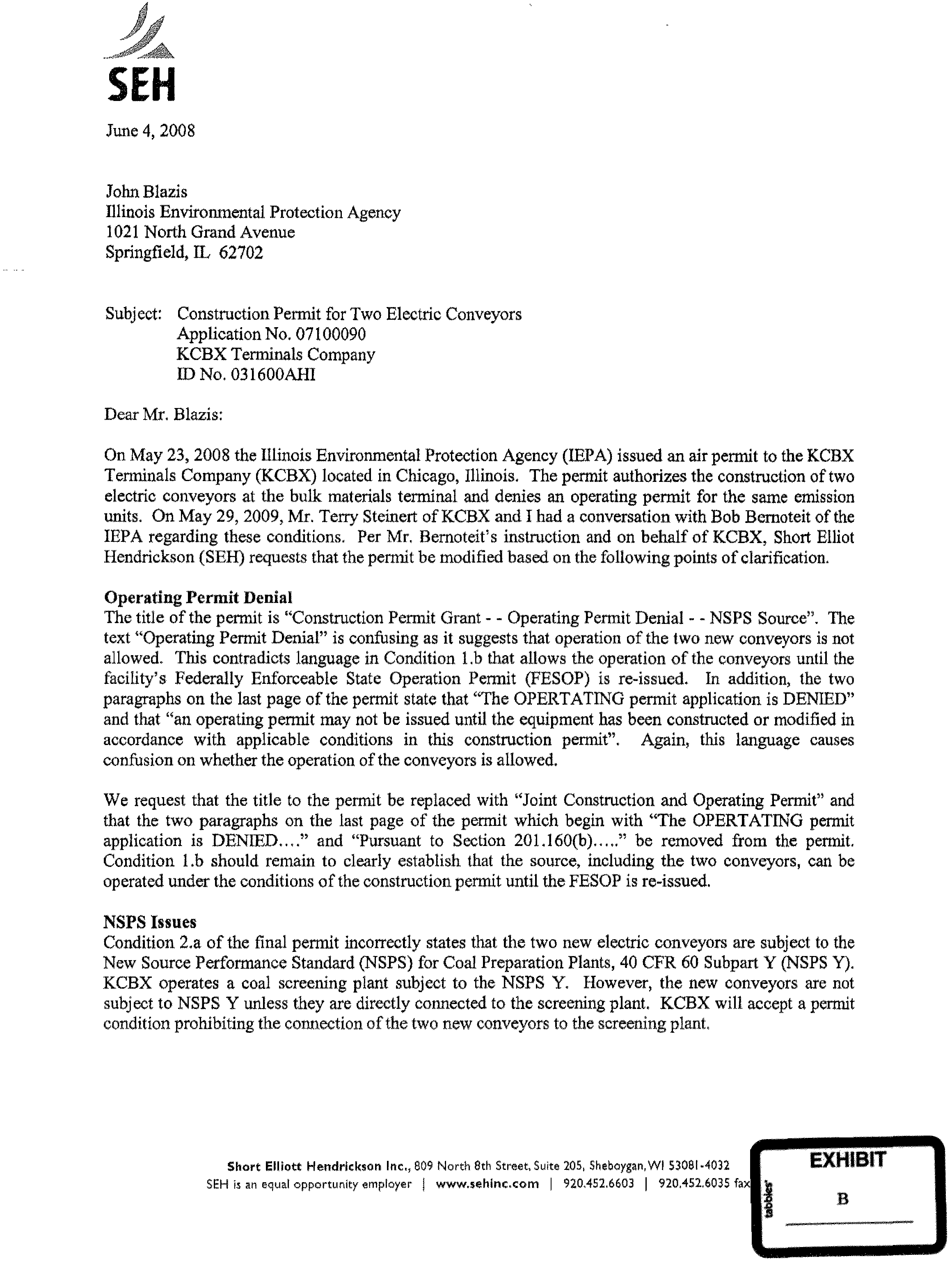 SEH

June 4, 2008

John Blazis
Illinois Environmental Protection Agency
1021 North Grand Avenue
Springfield, IL 62702

Subject: Construction Permit for Two Electric Conveyors
Application No. 07100090
KCBX Terminals Company
ID No. 031600AHI

Dear Mr. Blazis:

On May 23, 2008 the Illinois Environmental Protection Agency (IEPA) issued an air permit to the KCBX Terminals Company (KCBX) located in Chicago, Illinois. The permit authorizes the construction of two electric conveyors at the bulk materials terminal and denies an operating permit for the same emission units. On May 29, 2009, Mr. Terry Steinert of KCBX and I had a conversation with Bob Bernoteit of the IEPA regarding these conditions. Per Mr. Bernoteit's instruction and on behalf of KCBX, Short Elliot Hendrickson (SEH) requests that the permit be modified based on the following points of clarification.

**Operating Permit Denial**
The title of the permit is "Construction Permit Grant - - Operating Permit Denial - - NSPS Source". The text "Operating Permit Denial" is confusing as it suggests that operation of the two new conveyors is not allowed. This contradicts language in Condition 1.b that allows the operation of the conveyors until the facility's Federally Enforceable State Operation Permit (FESOP) is re-issued. In addition, the two paragraphs on the last page of the permit state that "The OPERTATING permit application is DENIED" and that "an operating permit may not be issued until the equipment has been constructed or modified in accordance with applicable conditions in this construction permit". Again, this language causes confusion on whether the operation of the conveyors is allowed.

We request that the title to the permit be replaced with "Joint Construction and Operating Permit" and that the two paragraphs on the last page of the permit which begin with "The OPERTATING permit application is DENIED...." and "Pursuant to Section 201.160(b)....." be removed from the permit. Condition 1.b should remain to clearly establish that the source, including the two conveyors, can be operated under the conditions of the construction permit until the FESOP is re-issued.

**NSPS Issues**
Condition 2.a of the final permit incorrectly states that the two new electric conveyors are subject to the New Source Performance Standard (NSPS) for Coal Preparation Plants, 40 CFR 60 Subpart Y (NSPS Y). KCBX operates a coal screening plant subject to the NSPS Y. However, the new conveyors are not subject to NSPS Y unless they are directly connected to the screening plant. KCBX will accept a permit condition prohibiting the connection of the two new conveyors to the screening plant.

Short Elliott Hendrickson Inc., 809 North 8th Street, Suite 205, Sheboygan, WI 53081-4032
SEH is an equal opportunity employer | www.sehinc.com | 920.452.6603 | 920.452.6035 fax

tabbies
EXHIBIT
B